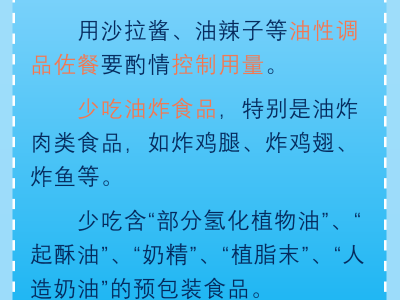 用沙拉酱、油辣子等油性调品佐餐要酌情控制用量。

少吃油炸食品，特别是油炸肉类食品，如炸鸡腿、炸鸡翅、炸鱼等。

少吃含“部分氢化植物油”、“起酥油”、“奶精”、“植脂末”、“人造奶油”的预包装食品。